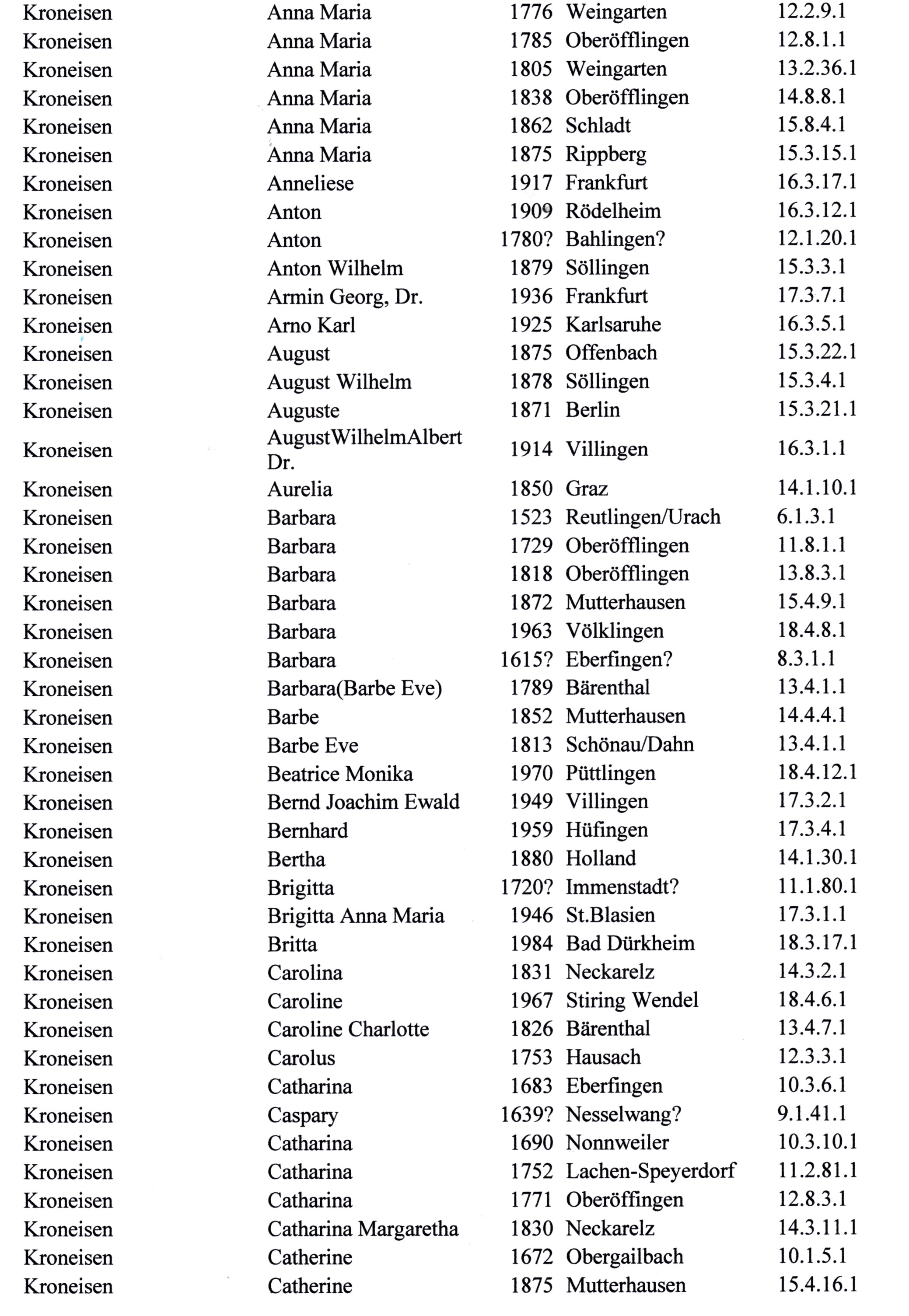 | | | | | |
|---|---|---|---|---|
| Kroneisen | Anna Maria | 1776 | Weingarten | 12.2.9.1 |
| Kroneisen | Anna Maria | 1785 | Oberöfflingen | 12.8.1.1 |
| Kroneisen | Anna Maria | 1805 | Weingarten | 13.2.36.1 |
| Kroneisen | Anna Maria | 1838 | Oberöfflingen | 14.8.8.1 |
| Kroneisen | Anna Maria | 1862 | Schladt | 15.8.4.1 |
| Kroneisen | Anna Maria | 1875 | Rippberg | 15.3.15.1 |
| Kroneisen | Anneliese | 1917 | Frankfurt | 16.3.17.1 |
| Kroneisen | Anton | 1909 | Rödelheim | 16.3.12.1 |
| Kroneisen | Anton | 1780? | Bahlingen? | 12.1.20.1 |
| Kroneisen | Anton Wilhelm | 1879 | Söllingen | 15.3.3.1 |
| Kroneisen | Armin Georg, Dr. | 1936 | Frankfurt | 17.3.7.1 |
| Kroneisen | Arno Karl | 1925 | Karlsaruhe | 16.3.5.1 |
| Kroneisen | August | 1875 | Offenbach | 15.3.22.1 |
| Kroneisen | August Wilhelm | 1878 | Söllingen | 15.3.4.1 |
| Kroneisen | Auguste | 1871 | Berlin | 15.3.21.1 |
| Kroneisen | AugustWilhelmAlbert Dr. | 1914 | Villingen | 16.3.1.1 |
| Kroneisen | Aurelia | 1850 | Graz | 14.1.10.1 |
| Kroneisen | Barbara | 1523 | Reutlingen/Urach | 6.1.3.1 |
| Kroneisen | Barbara | 1729 | Oberöfflingen | 11.8.1.1 |
| Kroneisen | Barbara | 1818 | Oberöfflingen | 13.8.3.1 |
| Kroneisen | Barbara | 1872 | Mutterhausen | 15.4.9.1 |
| Kroneisen | Barbara | 1963 | Völklingen | 18.4.8.1 |
| Kroneisen | Barbara | 1615? | Eberfingen? | 8.3.1.1 |
| Kroneisen | Barbara(Barbe Eve) | 1789 | Bärenthal | 13.4.1.1 |
| Kroneisen | Barbe | 1852 | Mutterhausen | 14.4.4.1 |
| Kroneisen | Barbe Eve | 1813 | Schönau/Dahn | 13.4.1.1 |
| Kroneisen | Beatrice Monika | 1970 | Püttlingen | 18.4.12.1 |
| Kroneisen | Bernd Joachim Ewald | 1949 | Villingen | 17.3.2.1 |
| Kroneisen | Bernhard | 1959 | Hüfingen | 17.3.4.1 |
| Kroneisen | Bertha | 1880 | Holland | 14.1.30.1 |
| Kroneisen | Brigitta | 1720? | Immenstadt? | 11.1.80.1 |
| Kroneisen | Brigitta Anna Maria | 1946 | St.Blasien | 17.3.1.1 |
| Kroneisen | Britta | 1984 | Bad Dürkheim | 18.3.17.1 |
| Kroneisen | Carolina | 1831 | Neckarelz | 14.3.2.1 |
| Kroneisen | Caroline | 1967 | Stiring Wendel | 18.4.6.1 |
| Kroneisen | Caroline Charlotte | 1826 | Bärenthal | 13.4.7.1 |
| Kroneisen | Carolus | 1753 | Hausach | 12.3.3.1 |
| Kroneisen | Catharina | 1683 | Eberfingen | 10.3.6.1 |
| Kroneisen | Caspary | 1639? | Nesselwang? | 9.1.41.1 |
| Kroneisen | Catharina | 1690 | Nonnweiler | 10.3.10.1 |
| Kroneisen | Catharina | 1752 | Lachen-Speyerdorf | 11.2.81.1 |
| Kroneisen | Catharina | 1771 | Oberöffingen | 12.8.3.1 |
| Kroneisen | Catharina Margaretha | 1830 | Neckarelz | 14.3.11.1 |
| Kroneisen | Catherine | 1672 | Obergailbach | 10.1.5.1 |
| Kroneisen | Catherine | 1875 | Mutterhausen | 15.4.16.1 |